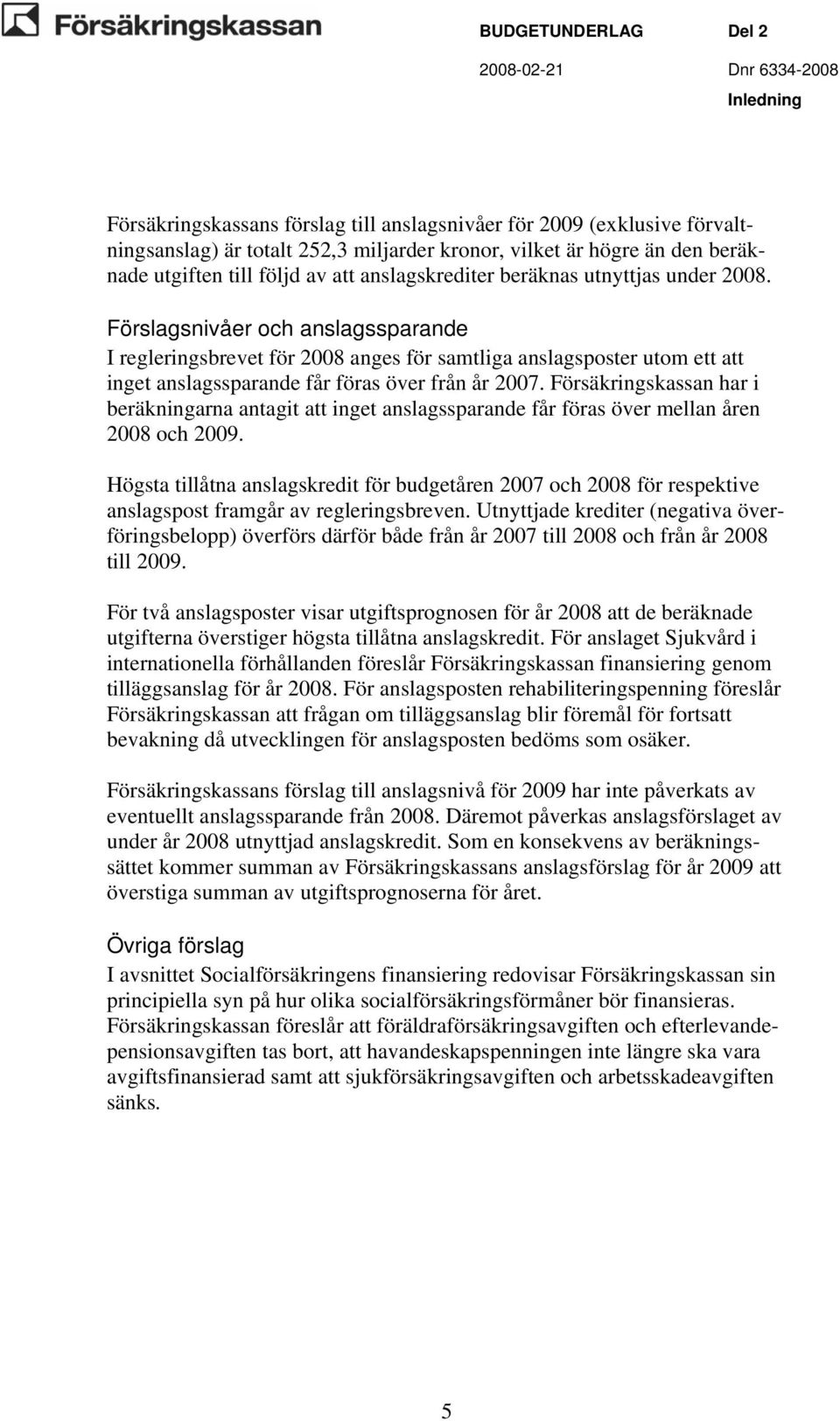 Försäkringskassan

BUDGETUNDERLAG Del 2

2008-02-21 Dnr 6334-2008

Inledning

Försäkringskassans förslag till anslagsnivåer för 2009 (exklusive förvaltningsanslag) är totalt 252,3 miljarder kronor, vilket är högre än den beräknade utgiften till följd av att anslagskrediter beräknas utnyttjas under 2008.

Förslagsnivåer och anslagssparande

I regleringsbrevet för 2008 anges för samtliga anslagsposter utom ett att inget anslagssparande får föras över från år 2007. Försäkringskassan har i beräkningarna antagit att inget anslagssparande får föras över mellan åren 2008 och 2009.

Högsta tillåtna anslagskredit för budgetåren 2007 och 2008 för respektive anslagspost framgår av regleringsbreven. Utnyttjade krediter (negativa överföringsbelopp) överförs därför både från år 2007 till 2008 och från år 2008 till 2009.

För två anslagsposter visar utgiftsprognosen för år 2008 att de beräknade utgifterna överstiger högsta tillåtna anslagskredit. För anslaget Sjukvård i internationella förhållanden föreslår Försäkringskassan finansiering genom tilläggsanslag för år 2008. För anslagsposten rehabiliteringspenning föreslår Försäkringskassan att frågan om tilläggsanslag blir föremål för fortsatt bevakning då utvecklingen för anslagsposten bedöms som osäker.

Försäkringskassans förslag till anslagsnivå för 2009 har inte påverkats av eventuellt anslagssparande från 2008. Däremot påverkas anslagsförslaget av under år 2008 utnyttjad anslagskredit. Som en konsekvens av beräkningssättet kommer summan av Försäkringskassans anslagsförslag för år 2009 att överstiga summan av utgiftsprognoserna för året.

Övriga förslag

I avsnittet Socialförsäkringens finansiering redovisar Försäkringskassan sin principiella syn på hur olika socialförsäkringsförmåner bör finansieras. Försäkringskassan föreslår att föräldraförsäkringsavgiften och efterlevandepensionsavgiften tas bort, att havandeskapspenningen inte längre ska vara avgiftsfinansierad samt att sjukförsäkringsavgiften och arbetsskadeavgiften sänks.

5